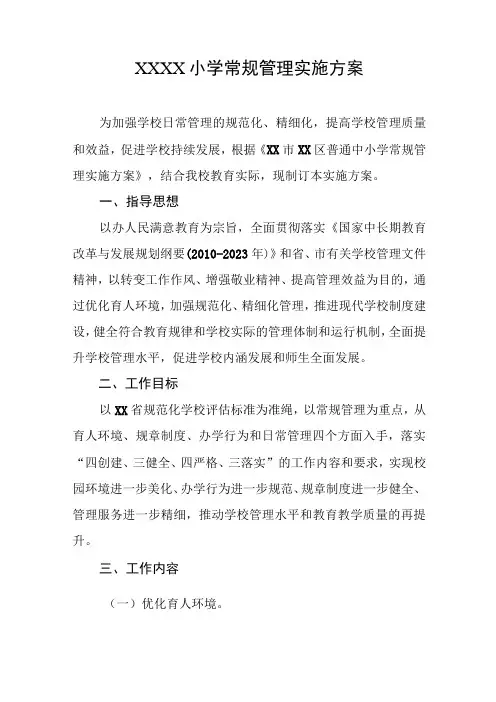 XXXX小学常规管理实施方案

为加强学校日常管理的规范化、精细化，提高学校管理质量和效益，促进学校持续发展，根据《XX市XX区普通中小学常规管理实施方案》，结合我校教育实际，现制订本实施方案。

一、指导思想

以办人民满意教育为宗旨，全面贯彻落实《国家中长期教育改革与发展规划纲要(2010-2023年)》和省、市有关学校管理文件精神，以转变工作作风、增强敬业精神、提高管理效益为目的，通过优化育人环境，加强规范化、精细化管理，推进现代学校制度建设，健全符合教育规律和学校实际的管理体制和运行机制，全面提升学校管理水平，促进学校内涵发展和师生全面发展。

二、工作目标

以XX省规范化学校评估标准为准绳，以常规管理为重点，从育人环境、规章制度、办学行为和日常管理四个方面入手，落实“四创建、三健全、四严格、三落实”的工作内容和要求，实现校园环境进一步美化、办学行为进一步规范、规章制度进一步健全、管理服务进一步精细，推动学校管理水平和教育教学质量的再提升。

三、工作内容

（一）优化育人环境。